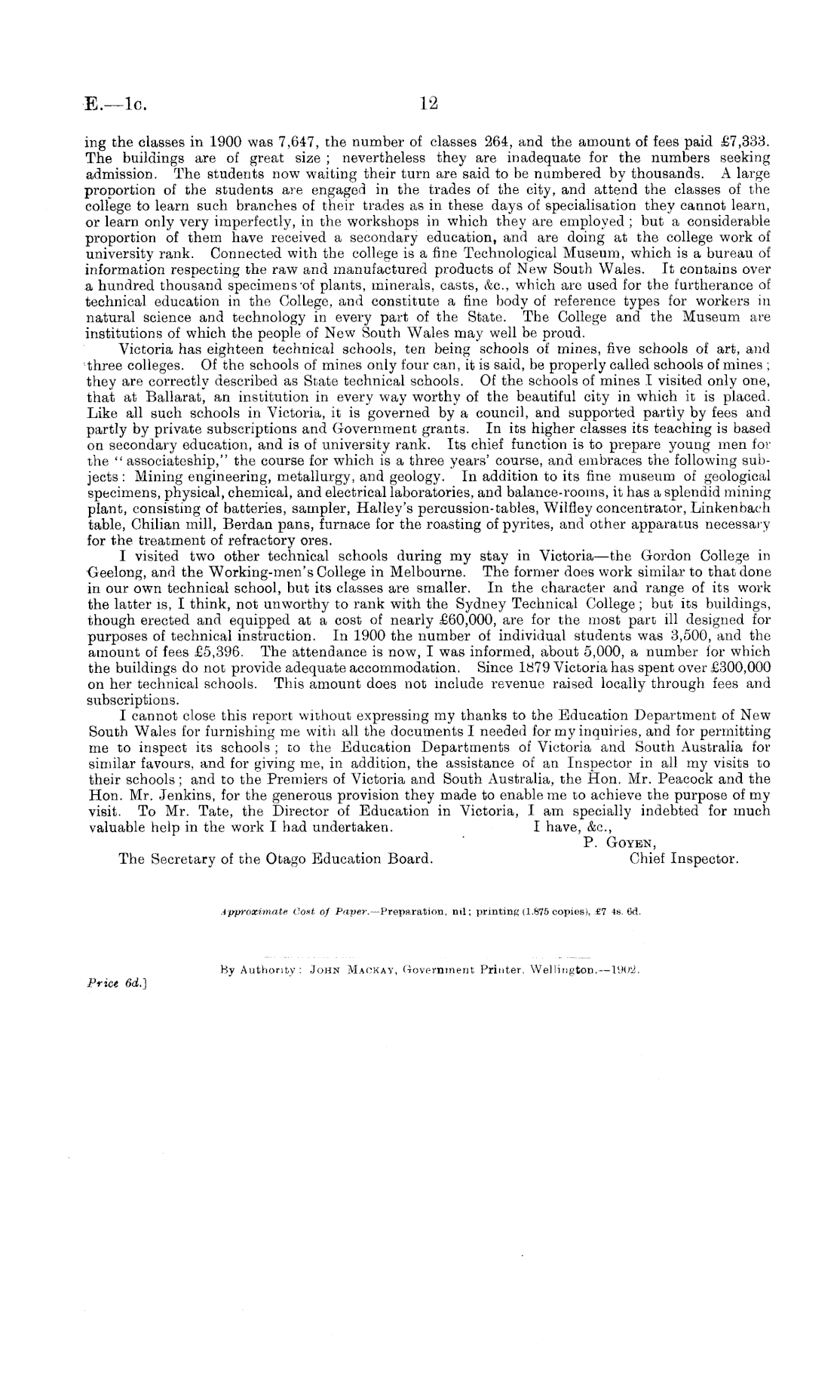 E.—1c. 12

ing the classes in 1900 was 7,647, the number of classes 264, and the amount of fees paid £7,333. The buildings are of great size; nevertheless they are inadequate for the numbers seeking admission. The students now waiting their turn are said to be numbered by thousands. A large proportion of the students are engaged in the trades of the city, and attend the classes of the college to learn such branches of their trades as in these days of specialisation they cannot learn, or learn only very imperfectly, in the workshops in which they are employed; but a considerable proportion of them have received a secondary education, and are doing at the college work of university rank. Connected with the college is a fine Technological Museum, which is a bureau of information respecting the raw and manufactured products of New South Wales. It contains over a hundred thousand specimens of plants, minerals, casts, &c., which are used for the furtherance of technical education in the College, and constitute a fine body of reference types for workers in natural science and technology in every part of the State. The College and the Museum are institutions of which the people of New South Wales may well be proud.

Victoria has eighteen technical schools, ten being schools of mines, five schools of art, and three colleges. Of the schools of mines only four can, it is said, be properly called schools of mines; they are correctly described as State technical schools. Of the schools of mines I visited only one, that at Ballarat, an institution in every way worthy of the beautiful city in which it is placed. Like all such schools in Victoria, it is governed by a council, and supported partly by fees and partly by private subscriptions and Government grants. In its higher classes its teaching is based on secondary education, and is of university rank. Its chief function is to prepare young men for the "associateship," the course for which is a three years' course, and embraces the following subjects: Mining engineering, metallurgy, and geology. In addition to its fine museum of geological specimens, physical, chemical, and electrical laboratories, and balance-rooms, it has a splendid mining plant, consisting of batteries, sampler, Halley's percussion-tables, Wilfley concentrator, Linkenbach table, Chilian mill, Berdan pans, furnace for the roasting of pyrites, and other apparatus necessary for the treatment of refractory ores.

I visited two other technical schools during my stay in Victoria—the Gordon College in Geelong, and the Working-men's College in Melbourne. The former does work similar to that done in our own technical school, but its classes are smaller. In the character and range of its work the latter is, I think, not unworthy to rank with the Sydney Technical College; but its buildings, though erected and equipped at a cost of nearly £60,000, are for the most part ill designed for purposes of technical instruction. In 1900 the number of individual students was 3,500, and the amount of fees £5,396. The attendance is now, I was informed, about 5,000, a number for which the buildings do not provide adequate accommodation. Since 1879 Victoria has spent over £300,000 on her technical schools. This amount does not include revenue raised locally through fees and subscriptions.

I cannot close this report without expressing my thanks to the Education Department of New South Wales for furnishing me with all the documents I needed for my inquiries, and for permitting me to inspect its schools; to the Education Departments of Victoria and South Australia for similar favours, and for giving me, in addition, the assistance of an Inspector in all my visits to their schools; and to the Premiers of Victoria and South Australia, the Hon. Mr. Peacock and the Hon. Mr. Jenkins, for the generous provision they made to enable me to achieve the purpose of my visit. To Mr. Tate, the Director of Education in Victoria, I am specially indebted for much valuable help in the work I had undertaken. I have, &c.,

P. Goyen,
Chief Inspector.

The Secretary of the Otago Education Board.

Approximate Cost of Paper.—Preparation, nil; printing (1,875 copies), £7 4s. 6d.

By Authority: John Mackay, Government Printer, Wellington.—1902.

Price 6d.]